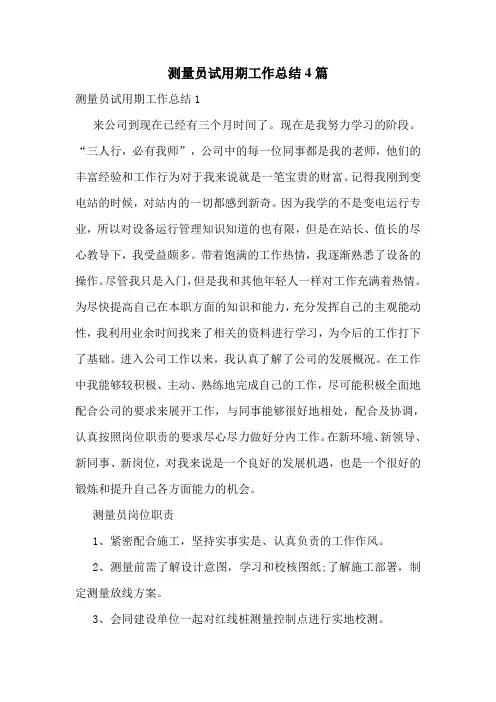 测量员试用期工作总结4篇

测量员试用期工作总结1

来公司到现在已经有三个月时间了。现在是我努力学习的阶段。“三人行，必有我师”，公司中的每一位同事都是我的老师，他们的丰富经验和工作行为对于我来说就是一笔宝贵的财富。记得我刚到变电站的时候，对站内的一切都感到新奇。因为我学的不是变电运行专业，所以对设备运行管理知识知道的也有限，但是在站长、值长的尽心教导下，我受益颇多。带着饱满的工作热情，我逐渐熟悉了设备的操作。尽管我只是入门，但是我和其他年轻人一样对工作充满着热情。为尽快提高自己在本职方面的知识和能力，充分发挥自己的主观能动性，我利用业余时间找来了相关的资料进行学习，为今后的工作打下了基础。进入公司工作以来，我认真了解了公司的发展概况。在工作中我能够较积极、主动、熟练地完成自己的工作，尽可能积极全面地配合公司的要求来展开工作，与同事能够很好地相处，配合及协调，认真按照岗位职责的要求尽心尽力做好分内工作。在新环境、新领导、新同事、新岗位，对我来说是一个良好的发展机遇，也是一个很好的锻炼和提升自己各方面能力的机会。

测量员岗位职责

1、紧密配合施工，坚持实事实是、认真负责的工作作风。

2、测量前需了解设计意图，学习和校核图纸;了解施工部署，制定测量放线方案。

3、会同建设单位一起对红线桩测量控制点进行实地校测。